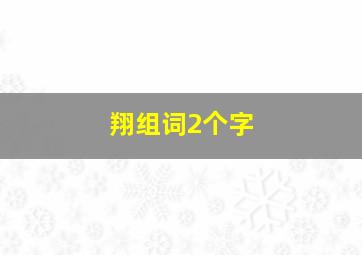 翔组词2个字